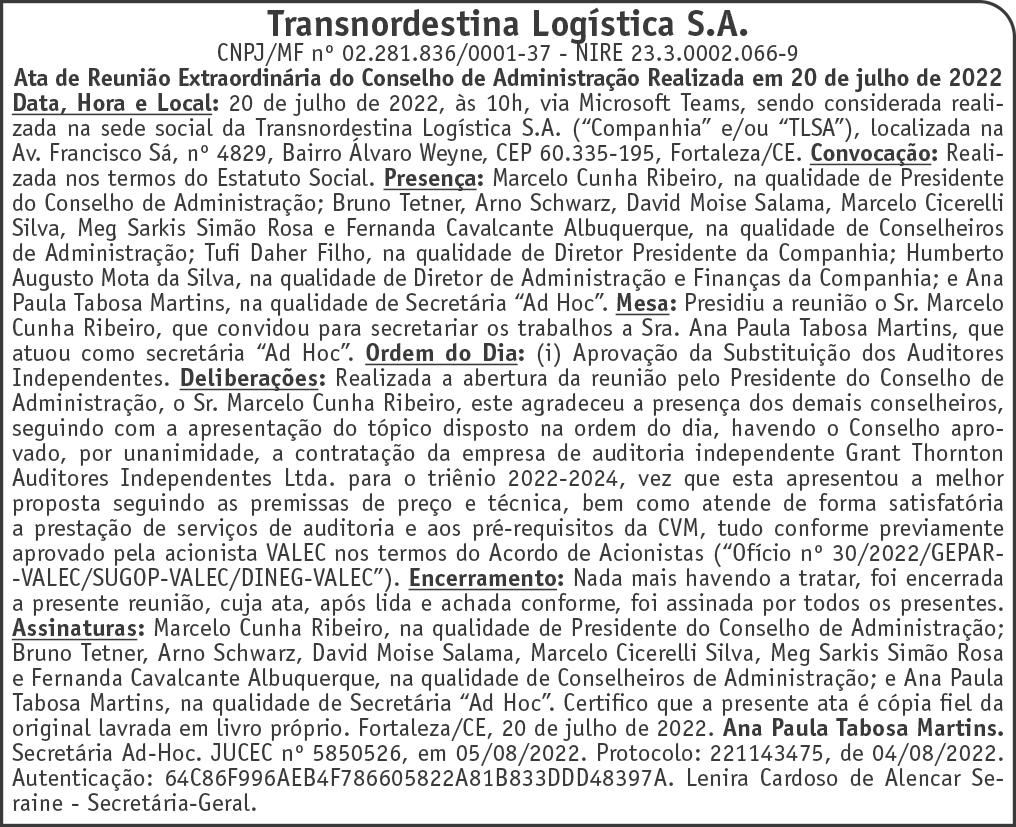 Transnordestina Logística S.A.
CNPJ/MF nº 02.281.836/0001-37 - NIRE 23.3.0002.066-9
Ata de Reunião Extraordinária do Conselho de Administração Realizada em 20 de julho de 2022
Data, Hora e Local: 20 de julho de 2022, às 10h, via Microsoft Teams, sendo considerada realizada na sede social da Transnordestina Logística S.A. ("Companhia" e/ou "TLSA"), localizada na Av. Francisco Sá, nº 4829, Bairro Álvaro Weyne, CEP 60.335-195, Fortaleza/CE. Convocação: Realizada nos termos do Estatuto Social. Presença: Marcelo Cunha Ribeiro, na qualidade de Presidente do Conselho de Administração; Bruno Tetner, Arno Schwarz, David Moise Salama, Marcelo Cicerelli Silva, Meg Sarkis Simão Rosa e Fernanda Cavalcante Albuquerque, na qualidade de Conselheiros de Administração; Tufi Daher Filho, na qualidade de Diretor Presidente da Companhia; Humberto Augusto Mota da Silva, na qualidade de Diretor de Administração e Finanças da Companhia; e Ana Paula Tabosa Martins, na qualidade de Secretária "Ad Hoc". Mesa: Presidiu a reunião o Sr. Marcelo Cunha Ribeiro, que convidou para secretariar os trabalhos a Sra. Ana Paula Tabosa Martins, que atuou como secretária "Ad Hoc". Ordem do Dia: (i) Aprovação da Substituição dos Auditores Independentes. Deliberações: Realizada a abertura da reunião pelo Presidente do Conselho de Administração, o Sr. Marcelo Cunha Ribeiro, este agradeceu a presença dos demais conselheiros, seguindo com a apresentação do tópico disposto na ordem do dia, havendo o Conselho aprovado, por unanimidade, a contratação da empresa de auditoria independente Grant Thornton Auditores Independentes Ltda. para o triênio 2022-2024, vez que esta apresentou a melhor proposta seguindo as premissas de preço e técnica, bem como atende de forma satisfatória a prestação de serviços de auditoria e aos pré-requisitos da CVM, tudo conforme previamente aprovado pela acionista VALEC nos termos do Acordo de Acionistas ("Ofício nº 30/2022/GEPAR--VALEC/SUGOP-VALEC/DINEG-VALEC"). Encerramento: Nada mais havendo a tratar, foi encerrada a presente reunião, cuja ata, após lida e achada conforme, foi assinada por todos os presentes. Assinaturas: Marcelo Cunha Ribeiro, na qualidade de Presidente do Conselho de Administração; Bruno Tetner, Arno Schwarz, David Moise Salama, Marcelo Cicerelli Silva, Meg Sarkis Simão Rosa e Fernanda Cavalcante Albuquerque, na qualidade de Conselheiros de Administração; e Ana Paula Tabosa Martins, na qualidade de Secretária "Ad Hoc". Certifico que a presente ata é cópia fiel da original lavrada em livro próprio. Fortaleza/CE, 20 de julho de 2022. Ana Paula Tabosa Martins. Secretária Ad-Hoc. JUCEC nº 5850526, em 05/08/2022. Protocolo: 221143475, de 04/08/2022. Autenticação: 64C86F996AEB4F786605822A81B833DDD48397A. Lenira Cardoso de Alencar Seraine - Secretária-Geral.